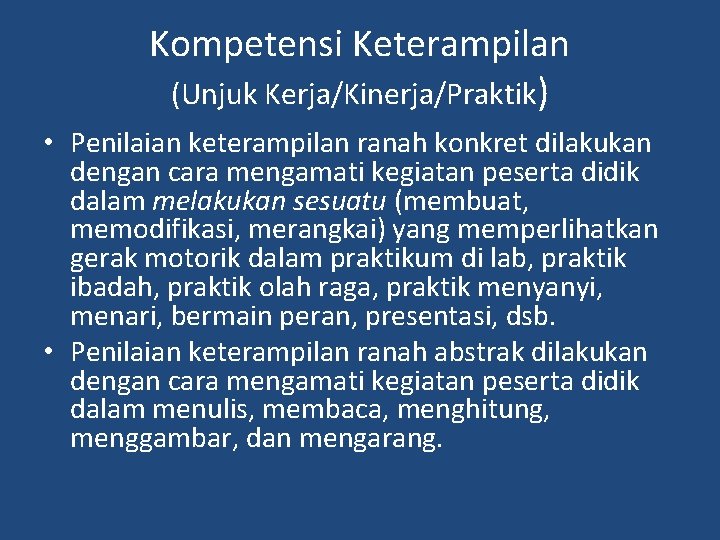 Kompetensi Keterampilan
(Unjuk Kerja/Kinerja/Praktik)

• Penilaian keterampilan ranah konkret dilakukan dengan cara mengamati kegiatan peserta didik dalam melakukan sesuatu (membuat, memodifikasi, merangkai) yang memperlihatkan gerak motorik dalam praktikum di lab, praktik ibadah, praktik olah raga, praktik menyanyi, menari, bermain peran, presentasi, dsb.

• Penilaian keterampilan ranah abstrak dilakukan dengan cara mengamati kegiatan peserta didik dalam menulis, membaca, menghitung, menggambar, dan mengarang.